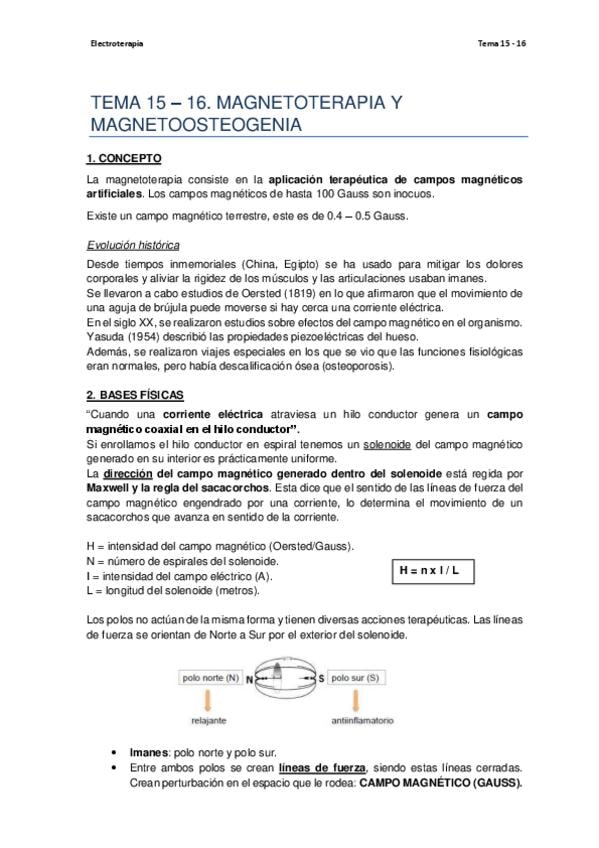 Electroterapia

Tema 15 - 16

TEMA 15 – 16. MAGNETOTERAPIA Y MAGNETOOSTEOGENIA

1. CONCEPTO

La magnetoterapia consiste en la aplicación terapéutica de campos magnéticos artificiales. Los campos magnéticos de hasta 100 Gauss son inocuos.

Existe un campo magnético terrestre, este es de 0.4 – 0.5 Gauss.

Evolución histórica

Desde tiempos inmemoriales (China, Egipto) se ha usado para mitigar los dolores corporales y aliviar la rigidez de los músculos y las articulaciones usaban imanes.
Se llevaron a cabo estudios de Oersted (1819) en lo que afirmaron que el movimiento de una aguja de brújula puede moverse si hay cerca una corriente eléctrica.
En el siglo XX, se realizaron estudios sobre efectos del campo magnético en el organismo.
Yasuda (1954) describió las propiedades piezoeléctricas del hueso.
Además, se realizaron viajes especiales en los que se vio que las funciones fisiológicas eran normales, pero había descalificación ósea (osteoporosis).

2. BASES FÍSICAS

"Cuando una corriente eléctrica atraviesa un hilo conductor genera un campo magnético coaxial en el hilo conductor".
Si enrollamos el hilo conductor en espiral tenemos un solenoide del campo magnético generado en su interior es prácticamente uniforme.
La dirección del campo magnético generado dentro del solenoide está regida por Maxwell y la regla del sacacorchos. Esta dice que el sentido de las líneas de fuerza del campo magnético engendrado por una corriente, lo determina el movimiento de un sacacorchos que avanza en sentido de la corriente.

H = intensidad del campo magnético (Oersted/Gauss).
N = número de espirales del solenoide.
I = intensidad del campo eléctrico (A).
L = longitud del solenoide (metros).

H = n x I / L

Los polos no actúan de la misma forma y tienen diversas acciones terapéuticas. Las líneas de fuerza se orientan de Norte a Sur por el exterior del solenoide.

polo norte (N) N S polo sur (S)
relajante antiinflamatorio

• Imanes: polo norte y polo sur.
• Entre ambos polos se crean líneas de fuerza, siendo estas líneas cerradas. Crean perturbación en el espacio que le rodea: CAMPO MAGNÉTICO (GAUSS).